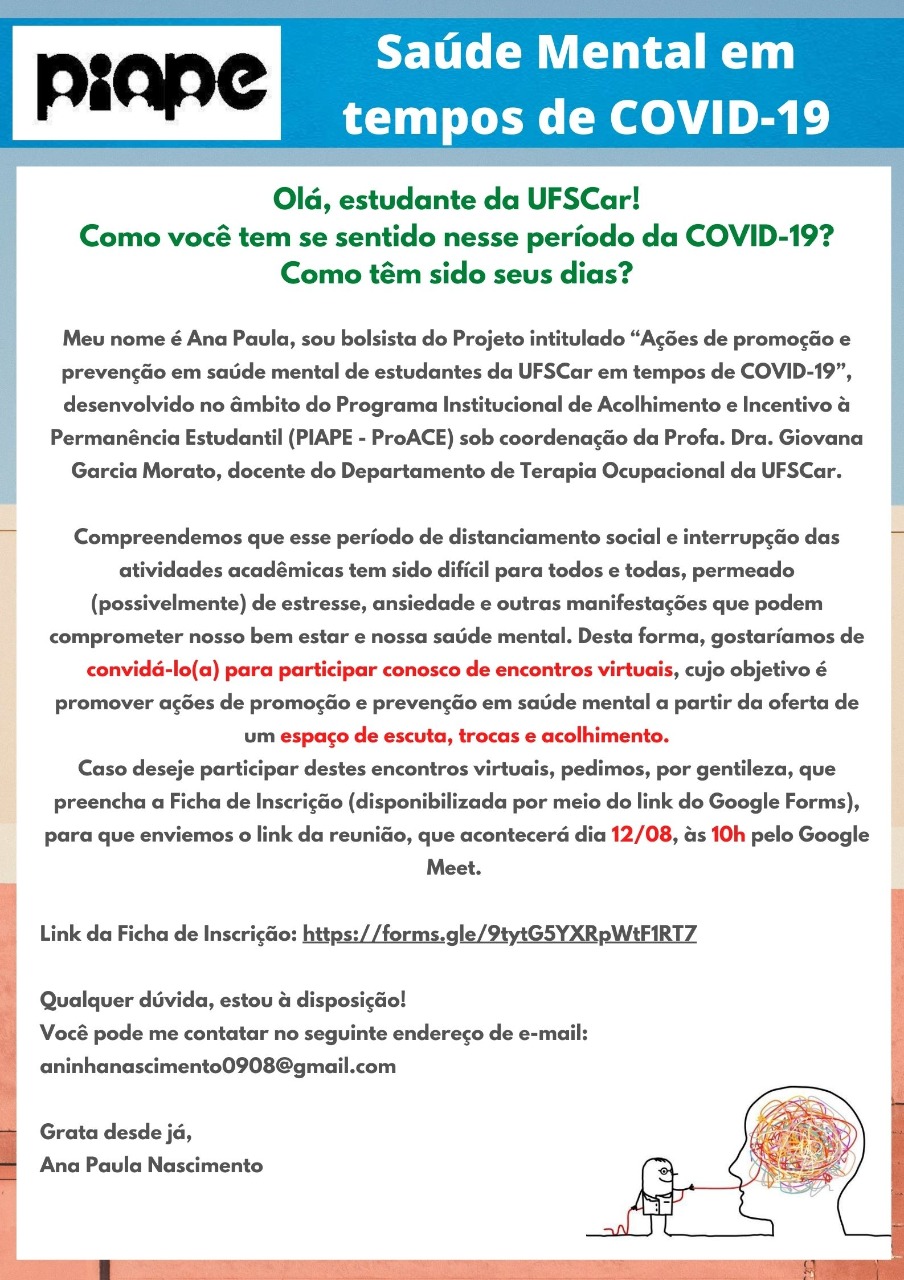 piape

Saúde Mental em tempos de COVID-19

Olá, estudante da UFSCar!
Como você tem se sentido nesse período da COVID-19?
Como têm sido seus dias?

Meu nome é Ana Paula, sou bolsista do Projeto intitulado “Ações de promoção e prevenção em saúde mental de estudantes da UFSCar em tempos de COVID-19”, desenvolvido no âmbito do Programa Institucional de Acolhimento e Incentivo à Permanência Estudantil (PIAPE - ProACE) sob coordenação da Profa. Dra. Giovana Garcia Morato, docente do Departamento de Terapia Ocupacional da UFSCar.

Compreendemos que esse período de distanciamento social e interrupção das atividades acadêmicas tem sido difícil para todos e todas, permeado (possivelmente) de estresse, ansiedade e outras manifestações que podem comprometer nosso bem estar e nossa saúde mental. Desta forma, gostaríamos de convidá-lo(a) para participar conosco de encontros virtuais, cujo objetivo é promover ações de promoção e prevenção em saúde mental a partir da oferta de um espaço de escuta, trocas e acolhimento.
Caso deseje participar destes encontros virtuais, pedimos, por gentileza, que preencha a Ficha de Inscrição (disponibilizada por meio do link do Google Forms), para que enviemos o link da reunião, que acontecerá dia 12/08, às 10h pelo Google Meet.

Link da Ficha de Inscrição: https://forms.gle/9tytG5YXRpWtF1RT7

Qualquer dúvida, estou à disposição!
Você pode me contatar no seguinte endereço de e-mail: aninhanascimento0908@gmail.com

Grata desde já,
Ana Paula Nascimento